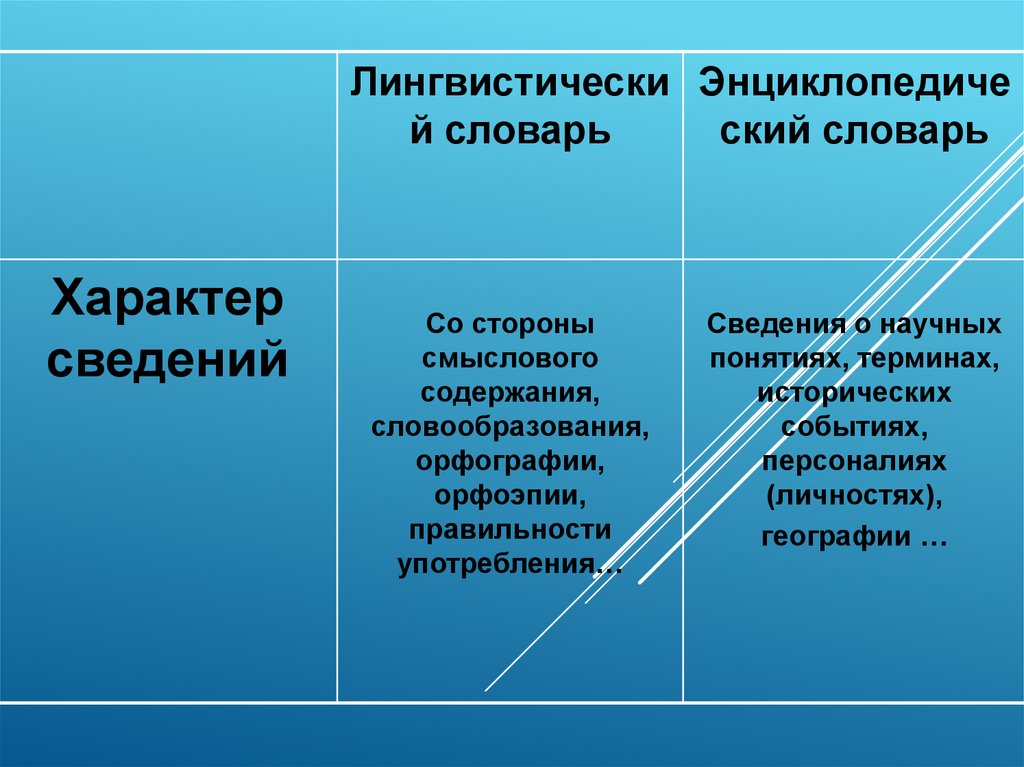 | | Лингвистический словарь | Энциклопедический словарь |
|---|---|---|
| Характер сведений | Со стороны смыслового содержания, словообразования, орфографии, орфоэпии, правильности употребления… | Сведения о научных понятиях, терминах, исторических событиях, персоналиях (личностях), географии … |